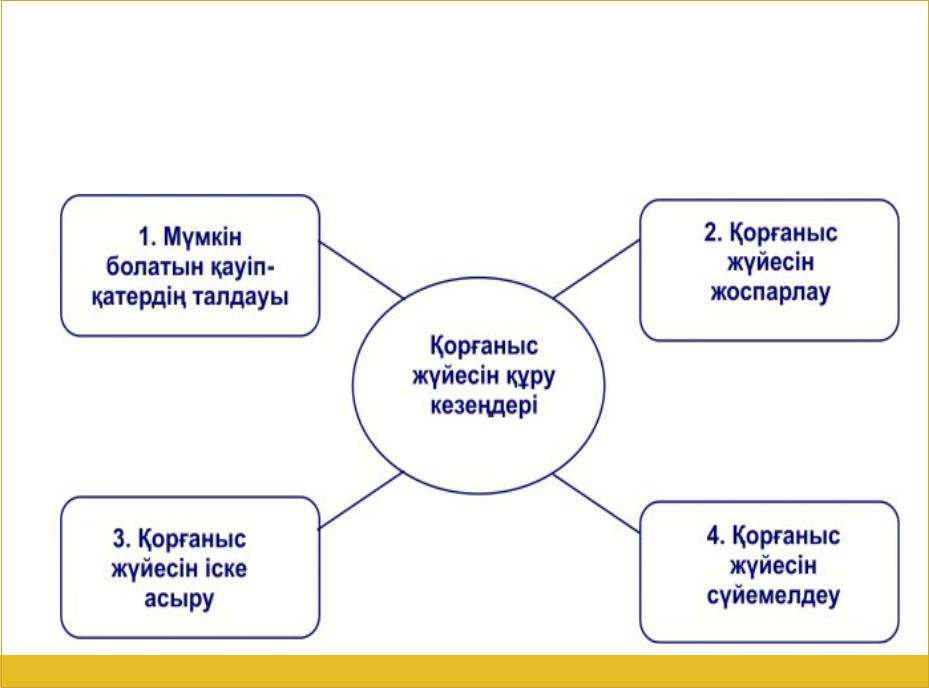 1. Мүмкін болатын қауіп-қатердің талдауы

2. Қорғаныс жүйесін жоспарлау

Қорғаныс жүйесін құру кезеңдері

3. Қорғаныс жүйесін іске асыру

4. Қорғаныс жүйесін сүйемелдеу